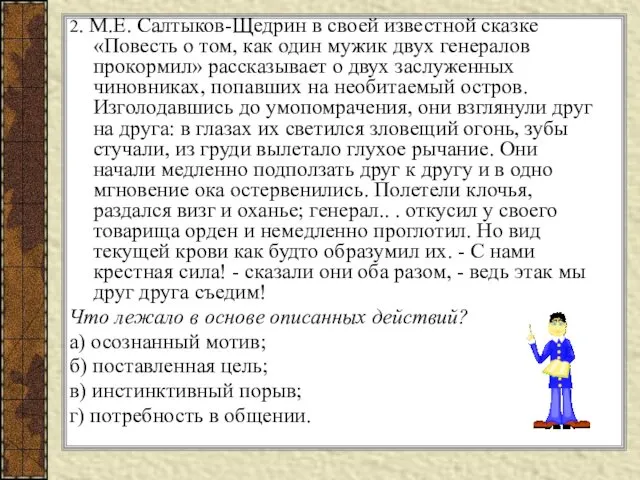 2. М.Е. Салтыков-Щедрин в своей известной сказке «Повесть о том, как один мужик двух генералов прокормил» рассказывает о двух заслуженных чиновниках, попавших на необитаемый остров. Изголодавшись до умопомрачения, они взглянули друг на друга: в глазах их светился зловещий огонь, зубы стучали, из груди вылетало глухое рычание. Они начали медленно подползать друг к другу и в одно мгновение ока остервенились. Полетели клочья, раздался визг и оханье; генерал.. . откусил у своего товарища орден и немедленно проглотил. Но вид текущей крови как будто образумил их. - С нами крестная сила! - сказали они оба разом, - ведь этак мы друг друга съедим!

Что лежало в основе описанных действий?

а) осознанный мотив;

б) поставленная цель;

в) инстинктивный порыв;

г) потребность в общении.